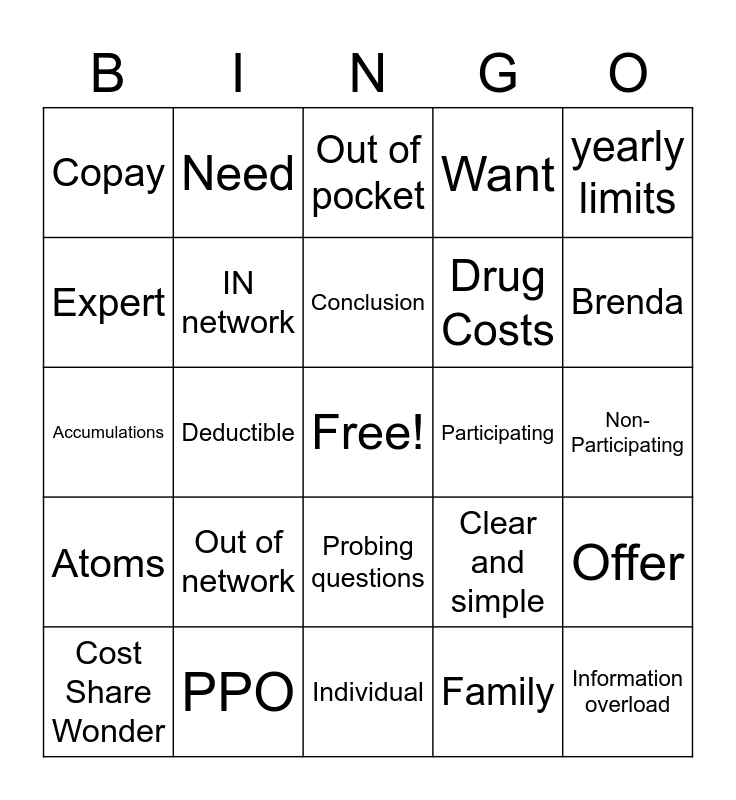 | B | I | N | G | O |
|---|---|---|---|---|
| Copay | Need | Out of pocket | Want | yearly limits |
| Expert | IN network | Conclusion | Drug Costs | Brenda |
| Accumulations | Deductible | Free! | Participating | Non-Participating |
| Atoms | Out of network | Probing questions | Clear and simple | Offer |
| Cost Share Wonder | PPO | Individual | Family | Information overload |